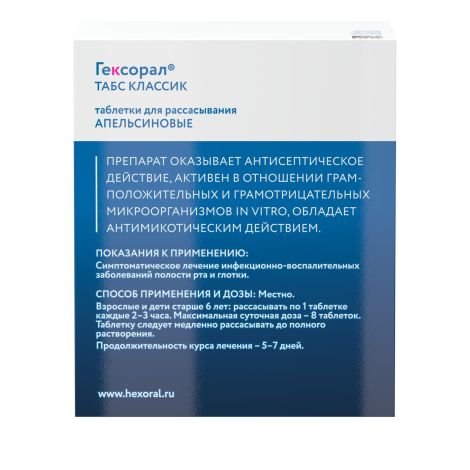 Гексорал®
ТАБС КЛАССИК

таблетки для рассасывания
АПЕЛЬСИНОВЫЕ

ПРЕПАРАТ ОКАЗЫВАЕТ АНТИСЕПТИЧЕСКОЕ ДЕЙСТВИЕ, АКТИВЕН В ОТНОШЕНИИ ГРАМПОЛОЖИТЕЛЬНЫХ И ГРАМОТРИЦАТЕЛЬНЫХ МИКРООРГАНИЗМОВ IN VITRO, ОБЛАДАЕТ АНТИМИКОТИЧЕСКИМ ДЕЙСТВИЕМ.

ПОКАЗАНИЯ К ПРИМЕНЕНИЮ:
Симптоматическое лечение инфекционно-воспалительных заболеваний полости рта и глотки.

СПОСОБ ПРИМЕНЕНИЯ И ДОЗЫ: Местно.
Взрослые и дети старше 6 лет: рассасывать по 1 таблетке каждые 2–3 часа. Максимальная суточная доза – 8 таблеток. Таблетку следует медленно рассасывать до полного растворения.
Продолжительность курса лечения – 5–7 дней.

www.hexoral.ru